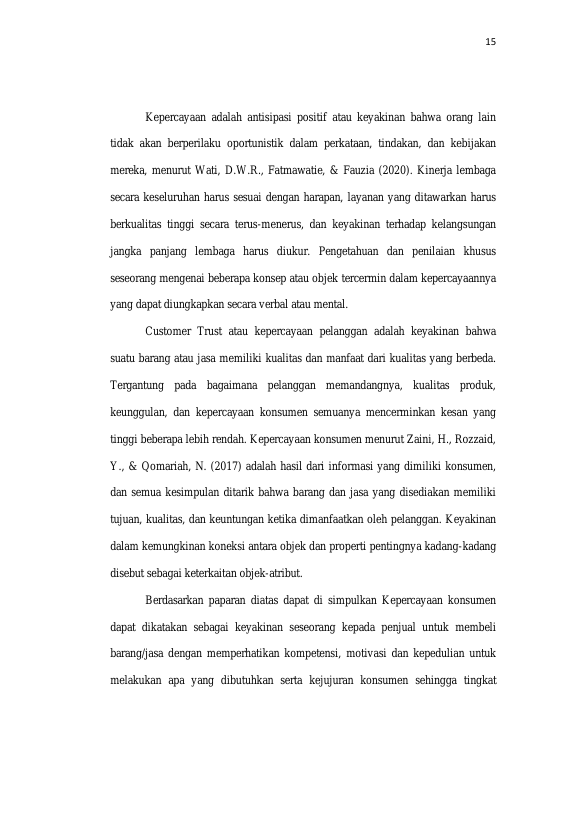 15

Kepercayaan adalah antisipasi positif atau keyakinan bahwa orang lain tidak akan berperilaku oportunistik dalam perkataan, tindakan, dan kebijakan mereka, menurut Wati, D.W.R., Fatmawatie, & Fauzia (2020). Kinerja lembaga secara keseluruhan harus sesuai dengan harapan, layanan yang ditawarkan harus berkualitas tinggi secara terus-menerus, dan keyakinan terhadap kelangsungan jangka panjang lembaga harus diukur. Pengetahuan dan penilaian khusus seseorang mengenai beberapa konsep atau objek tercermin dalam kepercayaannya yang dapat diungkapkan secara verbal atau mental.

Customer Trust atau kepercayaan pelanggan adalah keyakinan bahwa suatu barang atau jasa memiliki kualitas dan manfaat dari kualitas yang berbeda. Tergantung pada bagaimana pelanggan memandangnya, kualitas produk, keunggulan, dan kepercayaan konsumen semuanya mencerminkan kesan yang tinggi beberapa lebih rendah. Kepercayaan konsumen menurut Zaini, H., Rozzaid, Y., & Qomariah, N. (2017) adalah hasil dari informasi yang dimiliki konsumen, dan semua kesimpulan ditarik bahwa barang dan jasa yang disediakan memiliki tujuan, kualitas, dan keuntungan ketika dimanfaatkan oleh pelanggan. Keyakinan dalam kemungkinan koneksi antara objek dan properti pentingnya kadang-kadang disebut sebagai keterkaitan objek-atribut.

Berdasarkan paparan diatas dapat di simpulkan Kepercayaan konsumen dapat dikatakan sebagai keyakinan seseorang kepada penjual untuk membeli barang/jasa dengan memperhatikan kompetensi, motivasi dan kepedulian untuk melakukan apa yang dibutuhkan serta kejujuran konsumen sehingga tingkat